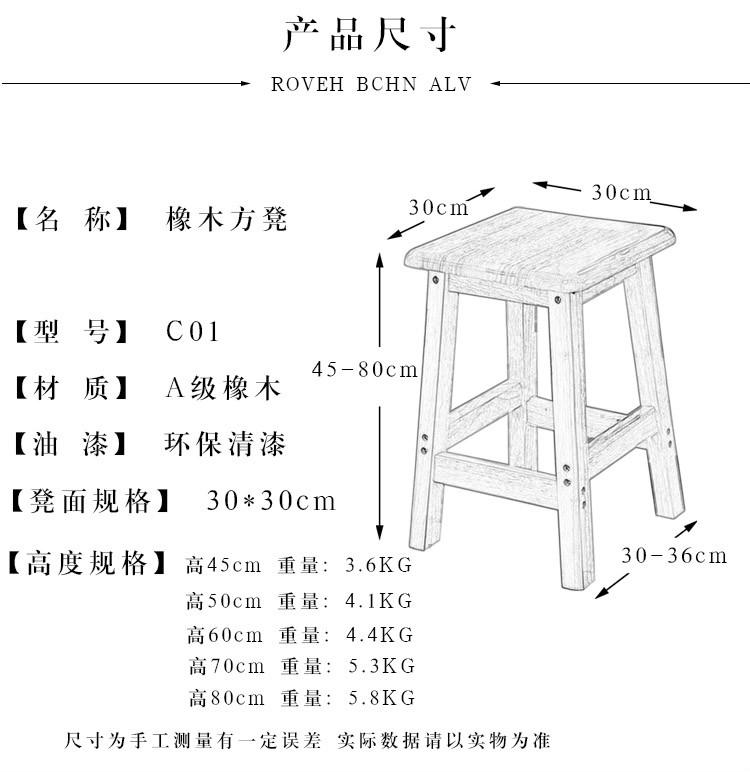 产品尺寸

ROVEH BCHN ALV

【名 称】 橡木方凳

【型 号】 C01

【材 质】 A级橡木

【油 漆】 环保清漆

【凳面规格】 30*30cm

【高度规格】 高45cm 重量: 3.6KG
高50cm 重量: 4.1KG
高60cm 重量: 4.4KG
高70cm 重量: 5.3KG
高80cm 重量: 5.8KG

30cm
30cm
45-80cm
30-36cm

尺寸为手工测量有一定误差 实际数据请以实物为准